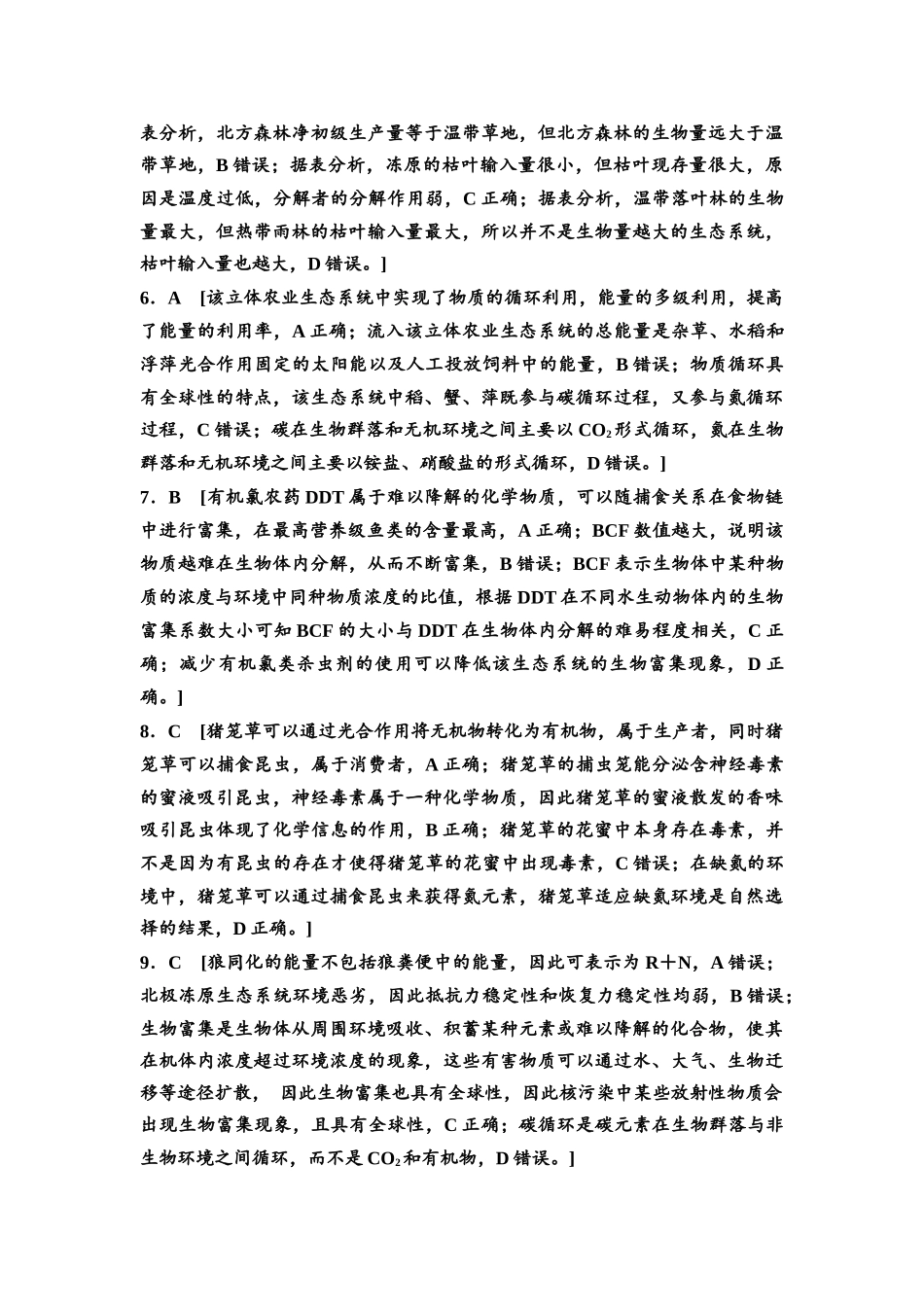 表分析，北方森林净初级生产量等于温带草地，但北方森林的生物量远大于温带草地，B 错误；据表分析，冻原的枯叶输入量很小，但枯叶现存量很大，原因是温度过低，分解者的分解作用弱，C 正确；据表分析，温带落叶林的生物量最大，但热带雨林的枯叶输入量最大，所以并不是生物量越大的生态系统，枯叶输入量也越大，D 错误。]

6．A [该立体农业生态系统中实现了物质的循环利用，能量的多级利用，提高了能量的利用率，A 正确；流入该立体农业生态系统的总能量是杂草、水稻和浮萍光合作用固定的太阳能以及人工投放饲料中的能量，B 错误；物质循环具有全球性的特点，该生态系统中稻、蟹、萍既参与碳循环过程，又参与氮循环过程，C 错误；碳在生物群落和无机环境之间主要以 $CO_2$ 形式循环，氮在生物群落和无机环境之间主要以铵盐、硝酸盐的形式循环，D 错误。]

7．B [有机氯农药 DDT 属于难以降解的化学物质，可以随捕食关系在食物链中进行富集，在最高营养级鱼类的含量最高，A 正确；BCF 数值越大，说明该物质越难在生物体内分解，从而不断富集，B 错误；BCF 表示生物体中某种物质的浓度与环境中同种物质浓度的比值，根据 DDT 在不同水生动物体内的生物富集系数大小可知 BCF 的大小与 DDT 在生物体内分解的难易程度相关，C 正确；减少有机氯类杀虫剂的使用可以降低该生态系统的生物富集现象，D 正确。]

8．C [猪笼草可以通过光合作用将无机物转化为有机物，属于生产者，同时猪笼草可以捕食昆虫，属于消费者，A 正确；猪笼草的捕虫笼能分泌含神经毒素的蜜液吸引昆虫，神经毒素属于一种化学物质，因此猪笼草的蜜液散发的香味吸引昆虫体现了化学信息的作用，B 正确；猪笼草的花蜜中本身存在毒素，并不是因为有昆虫的存在才使得猪笼草的花蜜中出现毒素，C 错误；在缺氮的环境中，猪笼草可以通过捕食昆虫来获得氮元素，猪笼草适应缺氮环境是自然选择的结果，D 正确。]

9．C [狼同化的能量不包括狼粪便中的能量，因此可表示为 R＋N，A 错误；北极冻原生态系统环境恶劣，因此抵抗力稳定性和恢复力稳定性均弱，B 错误；生物富集是生物体从周围环境吸收、积蓄某种元素或难以降解的化合物，使其在机体内浓度超过环境浓度的现象，这些有害物质可以通过水、大气、生物迁移等途径扩散， 因此生物富集也具有全球性，因此核污染中某些放射性物质会出现生物富集现象，且具有全球性，C 正确；碳循环是碳元素在生物群落与非生物环境之间循环，而不是 $CO_2$ 和有机物，D 错误。]